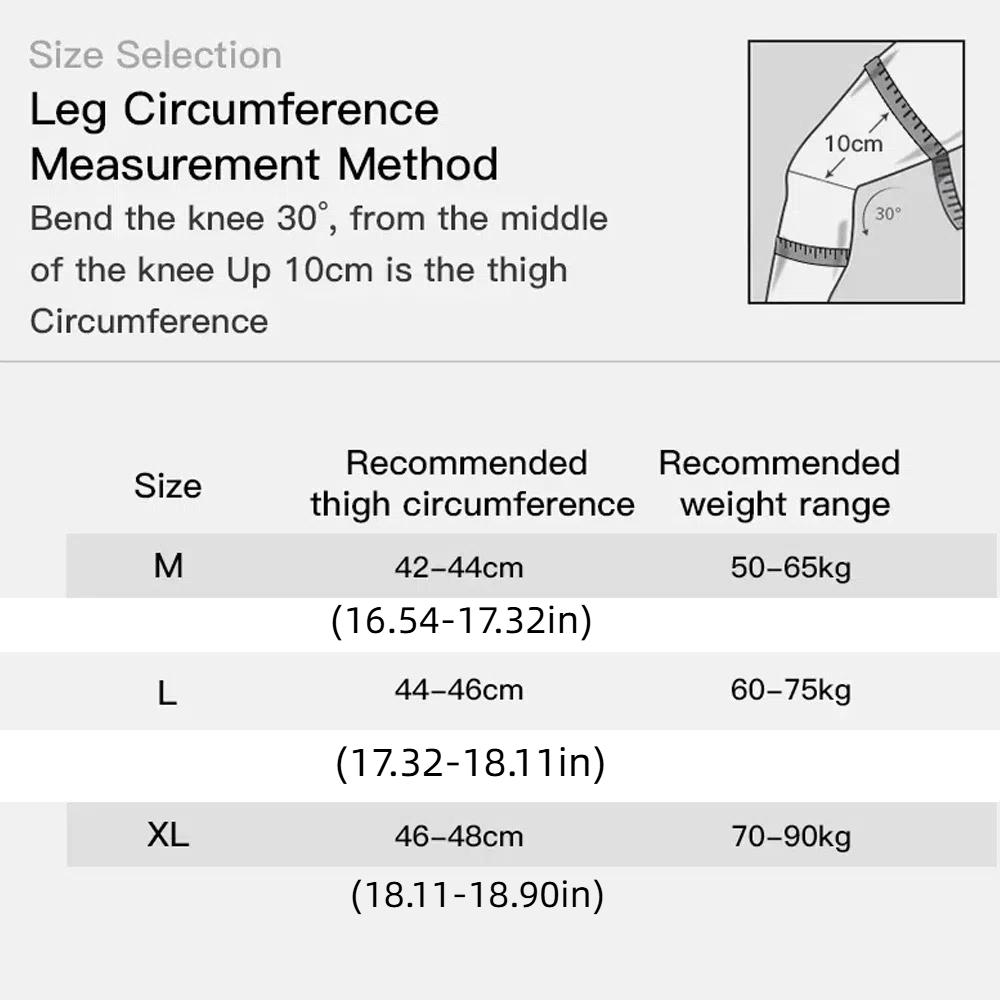 Size Selection

Leg Circumference Measurement Method

Bend the knee 30°, from the middle of the knee Up 10cm is the thigh Circumference

10cm
30°

| Size | Recommended thigh circumference | Recommended weight range |
|---|---|---|
| M | 42–44cm (16.54-17.32in) | 50–65kg |
| L | 44–46cm (17.32-18.11in) | 60–75kg |
| XL | 46–48cm (18.11-18.90in) | 70–90kg |